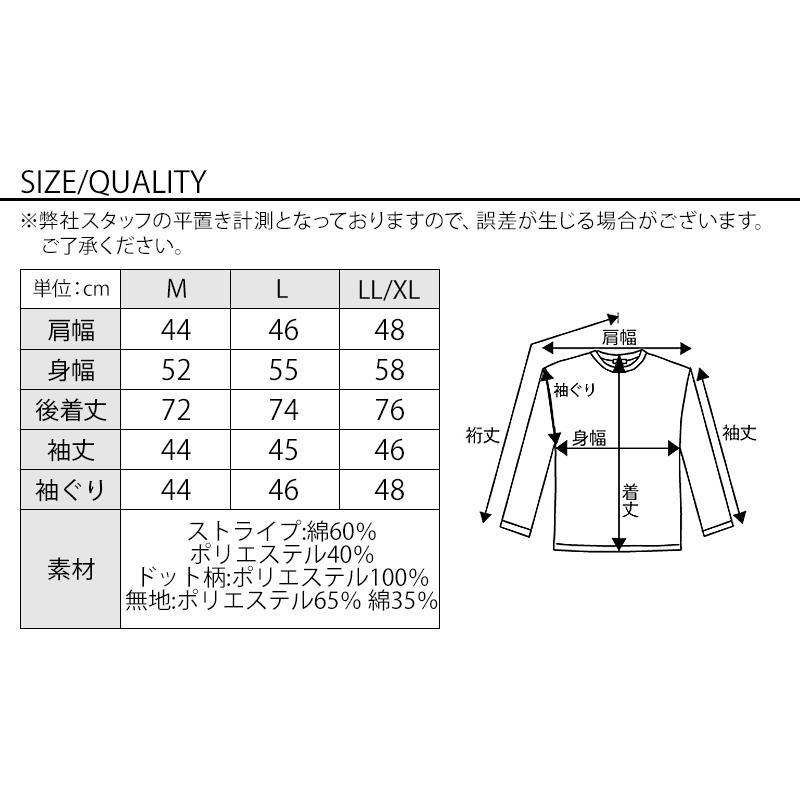 SIZE/QUALITY

※弊社スタッフの平置き計測となっておりますので、誤差が生じる場合がございます。ご了承ください。

| 単位：cm | M | L | LL/XL |
|---|---|---|---|
| 肩幅 | 44 | 46 | 48 |
| 身幅 | 52 | 55 | 58 |
| 後着丈 | 72 | 74 | 76 |
| 袖丈 | 44 | 45 | 46 |
| 袖ぐり | 44 | 46 | 48 |
| 素材 | ストライプ:綿60% ポリエステル40% ドット柄:ポリエステル100% 無地:ポリエステル65% 綿35% | | |

肩幅
袖ぐり
裄丈
身幅
袖丈
着丈